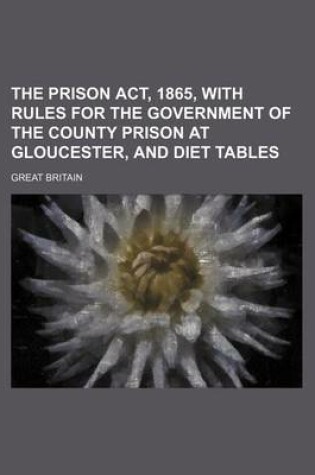 THE PRISON ACT, 1865, WITH RULES FOR THE GOVERNMENT OF THE COUNTY PRISON AT GLOUCESTER, AND DIET TABLES

GREAT BRITAIN